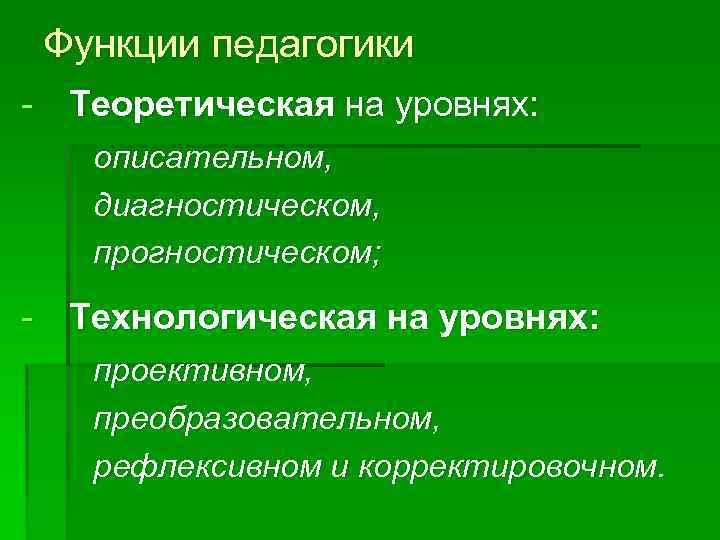 Функции педагогики

- Теоретическая на уровнях:

описательном,

диагностическом,

прогностическом;

- Технологическая на уровнях:

проективном,

преобразовательном,

рефлексивном и корректировочном.